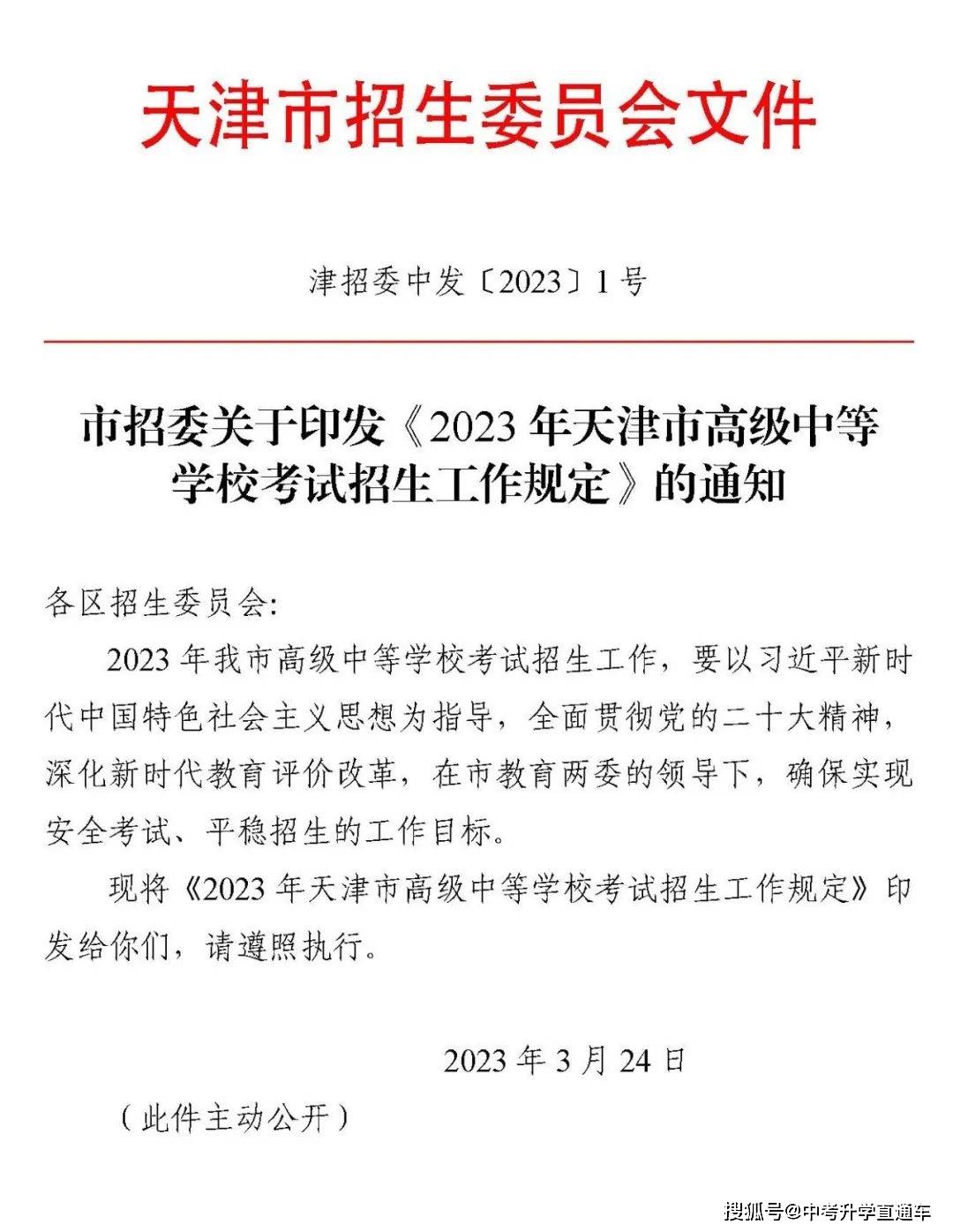 天津市招生委员会文件

津招委中发〔2023〕1号

市招委关于印发《2023年天津市高级中等学校考试招生工作规定》的通知

各区招生委员会:

2023年我市高级中等学校考试招生工作，要以习近平新时代中国特色社会主义思想为指导，全面贯彻党的二十大精神，深化新时代教育评价改革，在市教育两委的领导下，确保实现安全考试、平稳招生的工作目标。

现将《2023年天津市高级中等学校考试招生工作规定》印发给你们，请遵照执行。

2023年3月24日

（此件主动公开）

搜狐号@中考升学直通车